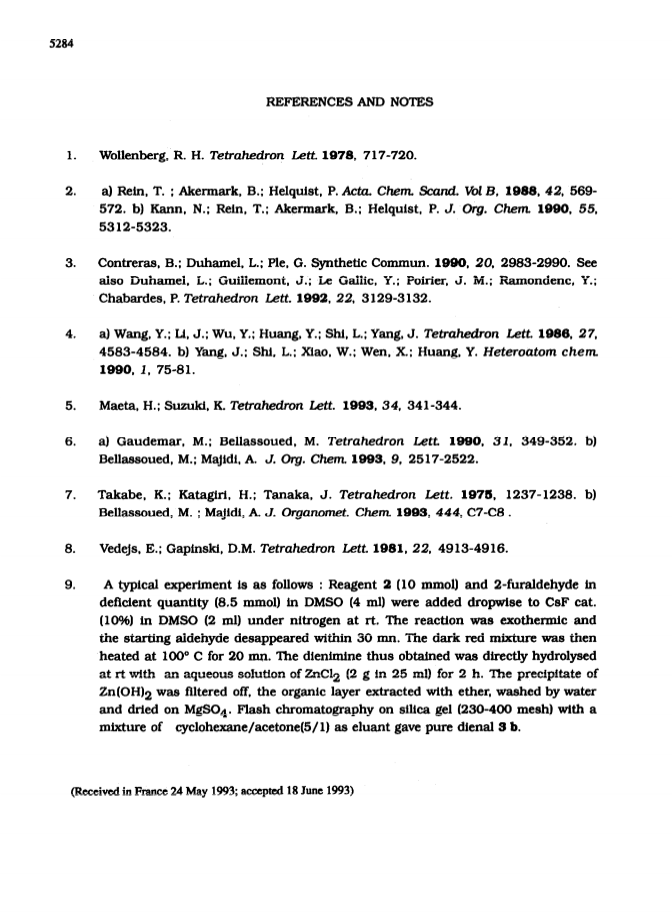 5284

REFERENCES AND NOTES

1. Wollenberg, R. H. Tetrahedron Lett. 1978, 717-720.

2. a) Rein, T. ; Akermark, B.; Helquist, P. Acta. Chem. Scand. Vol B, 1988, 42, 569-572. b) Kann, N.; Rein, T.; Akermark, B.; Helquist, P. J. Org. Chem. 1990, 55, 5312-5323.

3. Contreras, B.; Duhamel, L.; Ple, G. Synthetic Commun. 1990, 20, 2983-2990. See also Duhamel, L.; Guillemont, J.; Le Gallic, Y.; Poirier, J. M.; Ramondenc, Y.; Chabardes, P. Tetrahedron Lett. 1992, 22, 3129-3132.

4. a) Wang, Y.; Li, J.; Wu, Y.; Huang, Y.; Shi, L.; Yang, J. Tetrahedron Lett. 1986, 27, 4583-4584. b) Yang, J.; Shi, L.; Xiao, W.; Wen, X.; Huang, Y. Heteroatom chem. 1990, 1, 75-81.

5. Maeta, H.; Suzuki, K. Tetrahedron Lett. 1993, 34, 341-344.

6. a) Gaudemar, M.; Bellassoued, M. Tetrahedron Lett. 1990, 31, 349-352. b) Bellassoued, M.; Majidi, A. J. Org. Chem. 1993, 9, 2517-2522.

7. Takabe, K.; Katagiri, H.; Tanaka, J. Tetrahedron Lett. 1975, 1237-1238. b) Bellassoued, M. ; Majidi, A. J. Organomet. Chem. 1993, 444, C7-C8 .

8. Vedejs, E.; Gapinski, D.M. Tetrahedron Lett. 1981, 22, 4913-4916.

9. A typical experiment is as follows : Reagent 2 (10 mmol) and 2-furaldehyde in deficient quantity (8.5 mmol) in DMSO (4 ml) were added dropwise to CsF cat. (10%) in DMSO (2 ml) under nitrogen at rt. The reaction was exothermic and the starting aldehyde desappeared within 30 mn. The dark red mixture was then heated at 100° C for 20 mn. The dienimine thus obtained was directly hydrolysed at rt with an aqueous solution of $ZnCl_2$ (2 g in 25 ml) for 2 h. The precipitate of $Zn(OH)_2$ was filtered off, the organic layer extracted with ether, washed by water and dried on $MgSO_4$. Flash chromatography on silica gel (230-400 mesh) with a mixture of cyclohexane/acetone(5/1) as eluant gave pure dienal 3 b.

(Received in France 24 May 1993; accepted 18 June 1993)